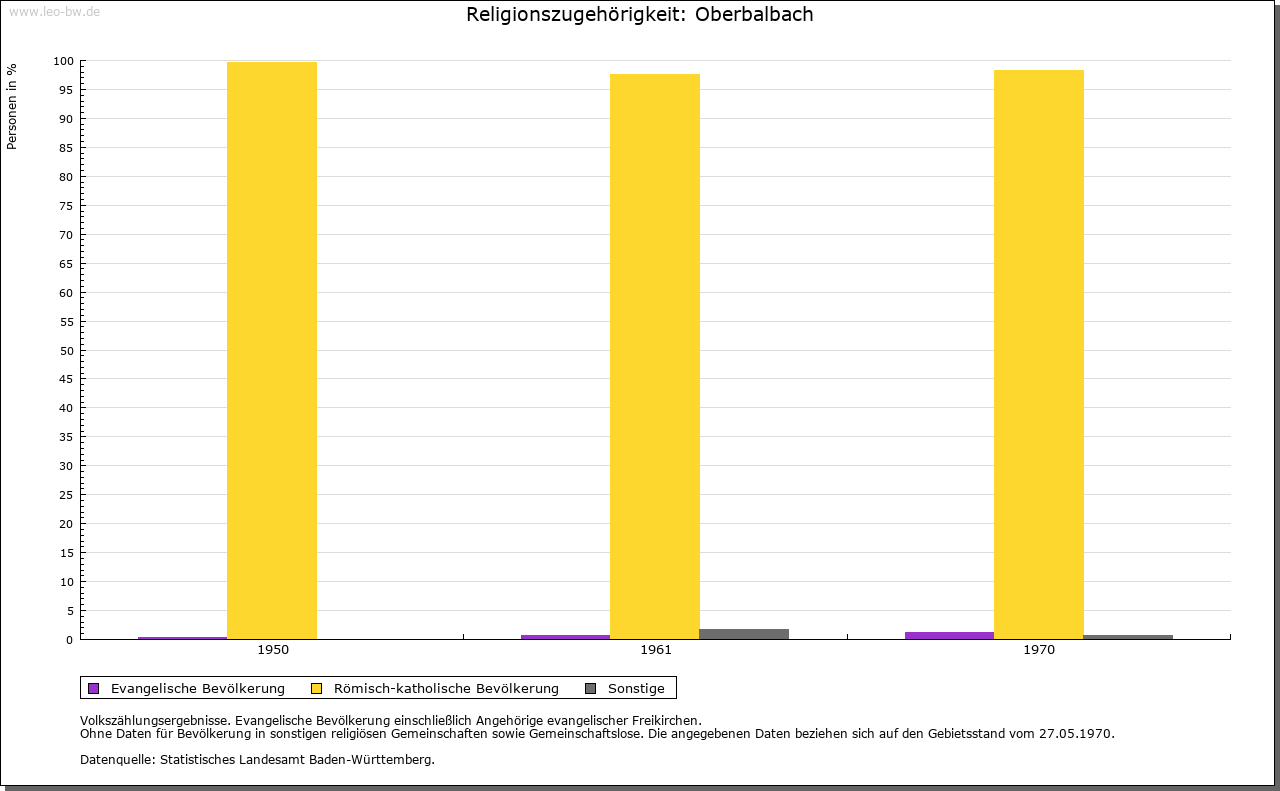 www.leo-bw.de

Religionszugehörigkeit: Oberbalbach

Personen in %

100
95
90
85
80
75
70
65
60
55
50
45
40
35
30
25
20
15
10
5
0

1950
1961
1970

Evangelische Bevölkerung
Römisch-katholische Bevölkerung
Sonstige

Volkszählungsergebnisse. Evangelische Bevölkerung einschließlich Angehörige evangelischer Freikirchen.
Ohne Daten für Bevölkerung in sonstigen religiösen Gemeinschaften sowie Gemeinschaftslose. Die angegebenen Daten beziehen sich auf den Gebietsstand vom 27.05.1970.

Datenquelle: Statistisches Landesamt Baden-Württemberg.